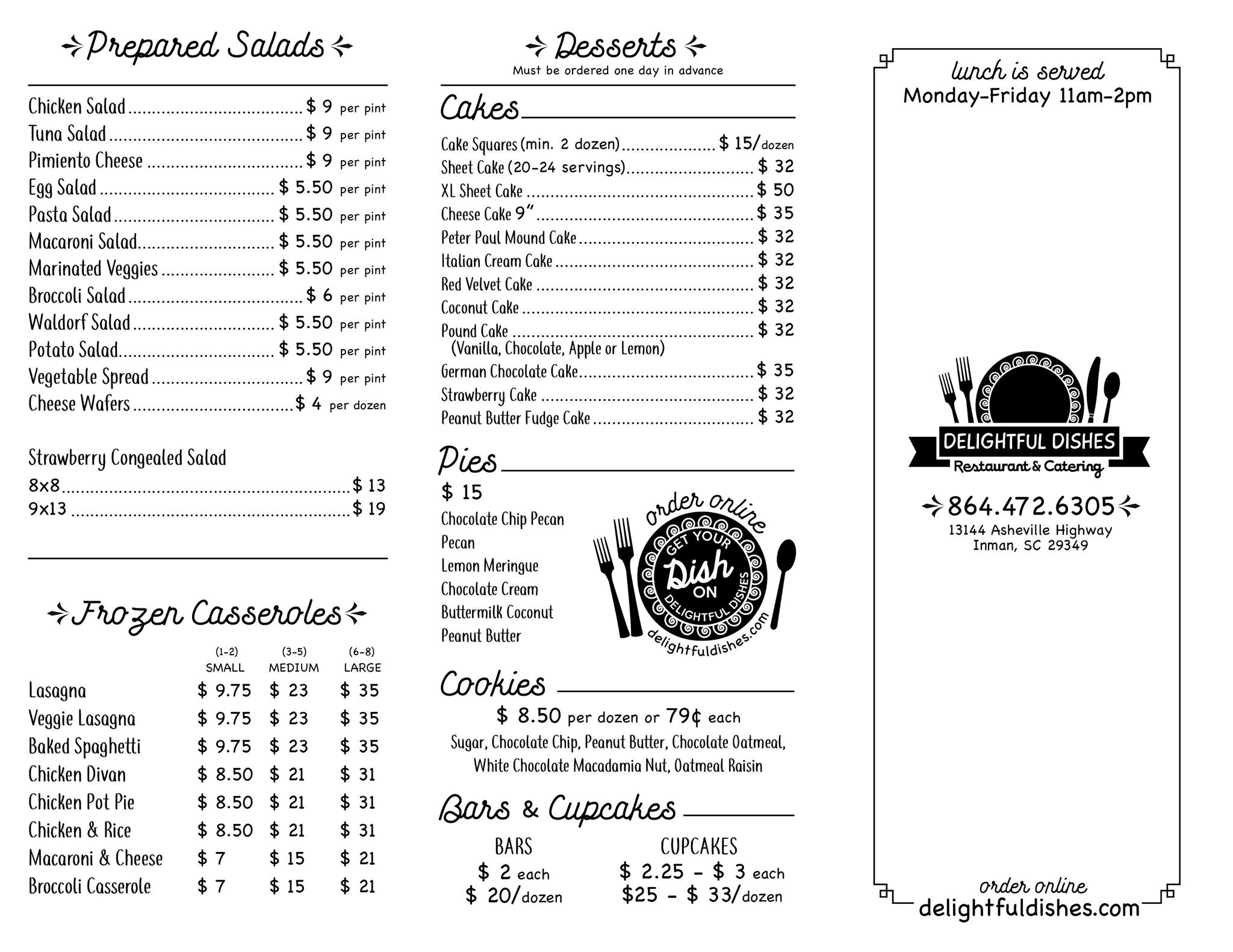 Prepared Salads

Chicken Salad ........ $ 9 per pint
Tuna Salad ........ $ 9 per pint
Pimiento Cheese ........ $ 9 per pint
Egg Salad ........ $ 5.50 per pint
Pasta Salad ........ $ 5.50 per pint
Macaroni Salad ........ $ 5.50 per pint
Marinated Veggies ........ $ 5.50 per pint
Broccoli Salad ........ $ 6 per pint
Waldorf Salad ........ $ 5.50 per pint
Potato Salad ........ $ 5.50 per pint
Vegetable Spread ........ $ 9 per pint
Cheese Wafers ........ $ 4 per dozen

Strawberry Congealed Salad
8x8 ........ $ 13
9x13 ........ $ 19

Frozen Casseroles

| | (1-2) SMALL | (3-5) MEDIUM | (6-8) LARGE |
|---|---|---|---|
| Lasagna | $ 9.75 | $ 23 | $ 35 |
| Veggie Lasagna | $ 9.75 | $ 23 | $ 35 |
| Baked Spaghetti | $ 9.75 | $ 23 | $ 35 |
| Chicken Divan | $ 8.50 | $ 21 | $ 31 |
| Chicken Pot Pie | $ 8.50 | $ 21 | $ 31 |
| Chicken & Rice | $ 8.50 | $ 21 | $ 31 |
| Macaroni & Cheese | $ 7 | $ 15 | $ 21 |
| Broccoli Casserole | $ 7 | $ 15 | $ 21 |

Desserts
Must be ordered one day in advance

Cakes
Cake Squares (min. 2 dozen) ........ $ 15/dozen
Sheet Cake (20-24 servings) ........ $ 32
XL Sheet Cake ........ $ 50
Cheese Cake 9" ........ $ 35
Peter Paul Mound Cake ........ $ 32
Italian Cream Cake ........ $ 32
Red Velvet Cake ........ $ 32
Coconut Cake ........ $ 32
Pound Cake ........ $ 32
(Vanilla, Chocolate, Apple or Lemon)
German Chocolate Cake ........ $ 35
Strawberry Cake ........ $ 32
Peanut Butter Fudge Cake ........ $ 32

Pies
$ 15
Chocolate Chip Pecan
Pecan
Lemon Meringue
Chocolate Cream
Buttermilk Coconut
Peanut Butter

order online
GET YOUR Dish ON DELIGHTFUL DISHES
delightfuldishes.com

Cookies
$ 8.50 per dozen or 79¢ each
Sugar, Chocolate Chip, Peanut Butter, Chocolate Oatmeal, White Chocolate Macadamia Nut, Oatmeal Raisin

Bars & Cupcakes
BARS
$ 2 each
$ 20/dozen
CUPCAKES
$ 2.25 - $ 3 each
$25 - $ 33/dozen

lunch is served
Monday-Friday 11am-2pm

DELIGHTFUL DISHES
Restaurant & Catering

864.472.6305
13144 Asheville Highway
Inman, SC 29349

order online
delightfuldishes.com